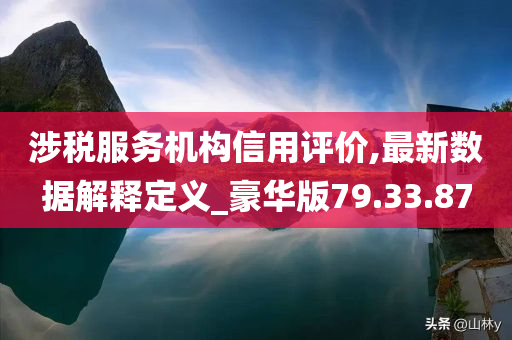 涉税服务机构信用评价,最新数据解释定义_豪华版79.33.87

头条 @山林y